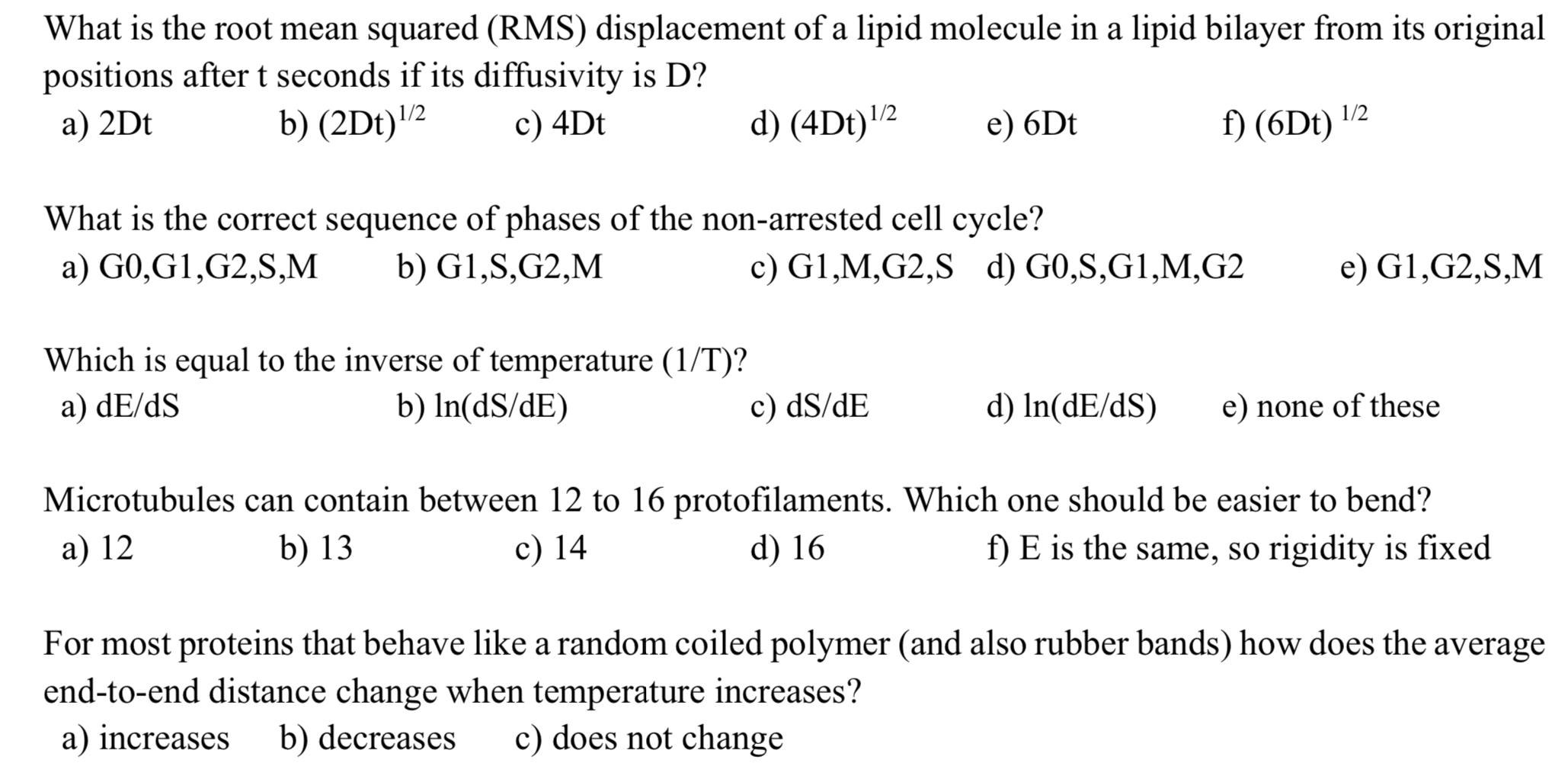 What is the root mean squared (RMS) displacement of a lipid molecule in a lipid bilayer from its original positions after t seconds if its diffusivity is D?

a) 2Dt b) $(2Dt)^{1/2}$ c) 4Dt d) $(4Dt)^{1/2}$ e) 6Dt f) $(6Dt)^{1/2}$

What is the correct sequence of phases of the non-arrested cell cycle?

a) G0,G1,G2,S,M b) G1,S,G2,M c) G1,M,G2,S d) G0,S,G1,M,G2 e) G1,G2,S,M

Which is equal to the inverse of temperature (1/T)?

a) dE/dS b) ln(dS/dE) c) dS/dE d) ln(dE/dS) e) none of these

Microtubules can contain between 12 to 16 protofilaments. Which one should be easier to bend?

a) 12 b) 13 c) 14 d) 16 f) E is the same, so rigidity is fixed

For most proteins that behave like a random coiled polymer (and also rubber bands) how does the average end-to-end distance change when temperature increases?

a) increases b) decreases c) does not change